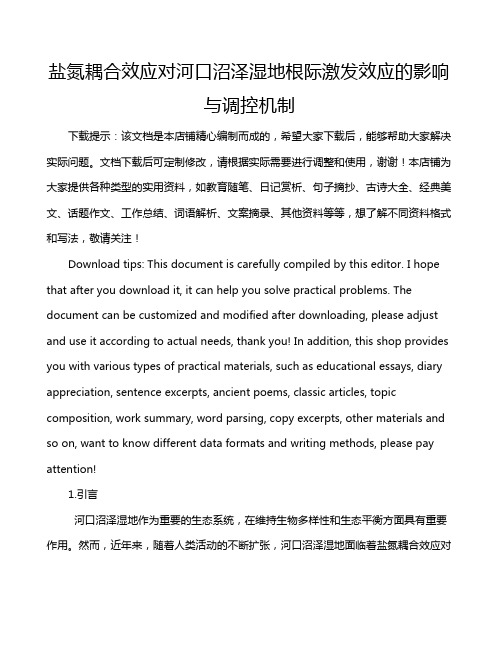 盐氮耦合效应对河口沼泽湿地根际激发效应的影响与调控机制

下载提示：该文档是本店铺精心编制而成的，希望大家下载后，能够帮助大家解决实际问题。文档下载后可定制修改，请根据实际需要进行调整和使用，谢谢！本店铺为大家提供各种类型的实用资料，如教育随笔、日记赏析、句子摘抄、古诗大全、经典美文、话题作文、工作总结、词语解析、文案摘录、其他资料等等，想了解不同资料格式和写法，敬请关注！

Download tips: This document is carefully compiled by this editor. I hope that after you download it, it can help you solve practical problems. The document can be customized and modified after downloading, please adjust and use it according to actual needs, thank you! In addition, this shop provides you with various types of practical materials, such as educational essays, diary appreciation, sentence excerpts, ancient poems, classic articles, topic composition, work summary, word parsing, copy excerpts, other materials and so on, want to know different data formats and writing methods, please pay attention!

1.引言

河口沼泽湿地作为重要的生态系统，在维持生物多样性和生态平衡方面具有重要作用。然而，近年来，随着人类活动的不断扩张，河口沼泽湿地面临着盐氮耦合效应对